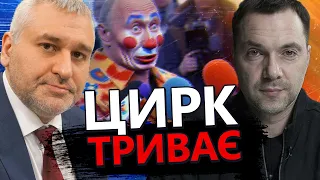 ЦИРК
ТРИВАЄ